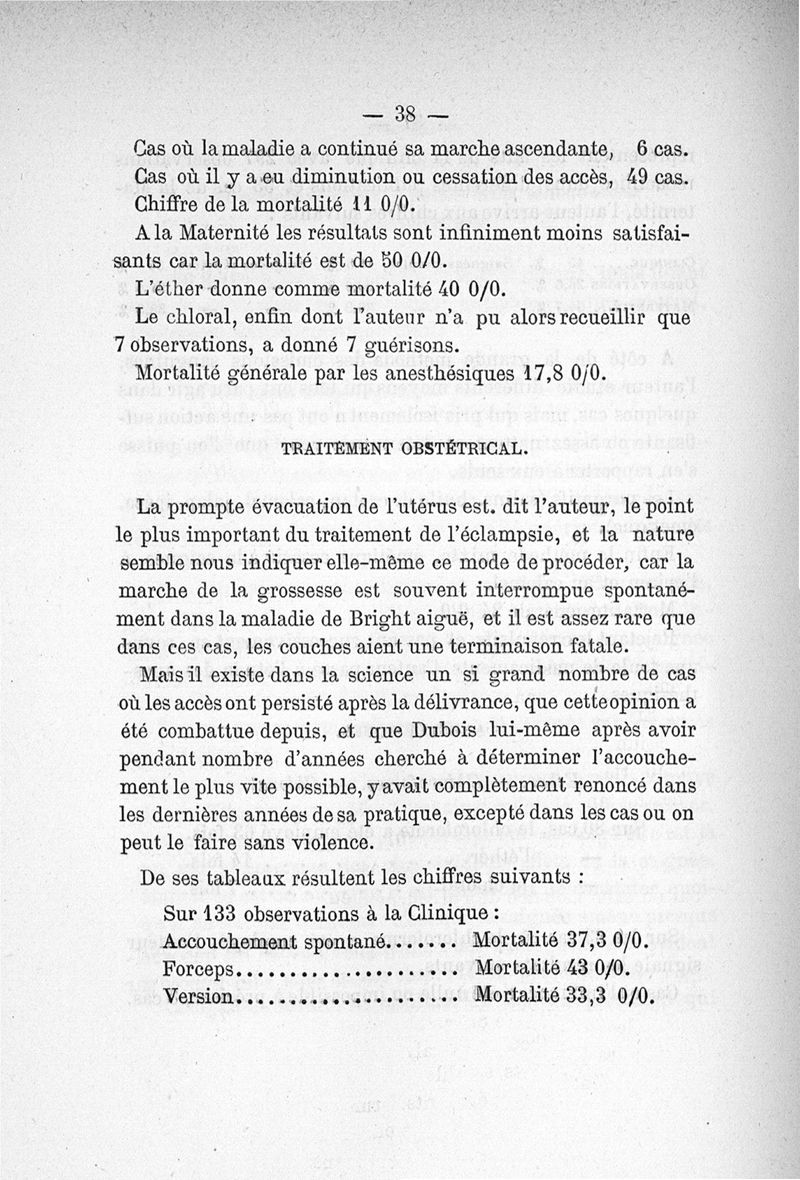 — 38 —

Cas où la maladie a continué sa marche ascendante, 6 cas.
Cas où il y a eu diminution ou cessation des accès, 49 cas.
Chiffre de la mortalité 11 0/0.

A la Maternité les résultats sont infiniment moins satisfaisants car la mortalité est de 50 0/0.

L'éther donne comme mortalité 40 0/0.

Le chloral, enfin dont l'auteur n'a pu alors recueillir que 7 observations, a donné 7 guérisons.

Mortalité générale par les anesthésiques 17,8 0/0.

TRAITEMENT OBSTÉTRICAL.

La prompte évacuation de l'utérus est. dit l'auteur, le point le plus important du traitement de l'éclampsie, et la nature semble nous indiquer elle-même ce mode de procéder, car la marche de la grossesse est souvent interrompue spontanément dans la maladie de Bright aiguë, et il est assez rare que dans ces cas, les couches aient une terminaison fatale.

Mais il existe dans la science un si grand nombre de cas où les accès ont persisté après la délivrance, que cette opinion a été combattue depuis, et que Dubois lui-même après avoir pendant nombre d'années cherché à déterminer l'accouchement le plus vite possible, y avait complètement renoncé dans les dernières années de sa pratique, excepté dans les cas ou on peut le faire sans violence.

De ses tableaux résultent les chiffres suivants :

Sur 133 observations à la Clinique :
Accouchement spontané....... Mortalité 37,3 0/0.
Forceps..................... Mortalité 43 0/0.
Version..................... Mortalité 33,3 0/0.